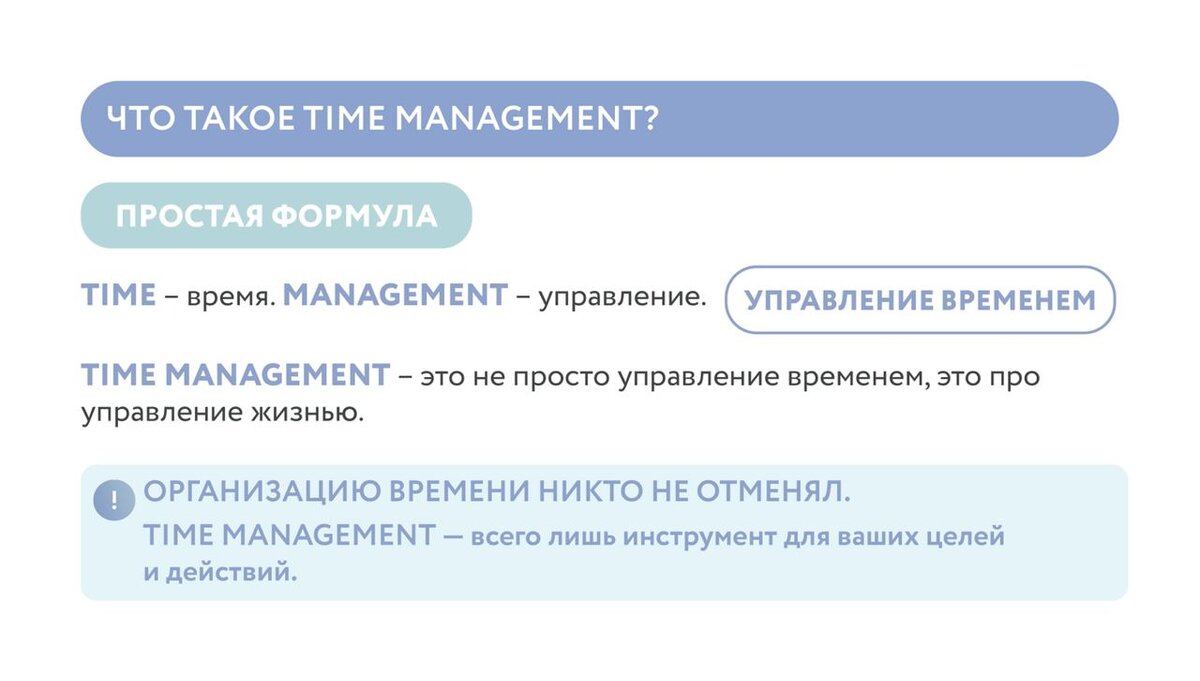 ЧТО ТАКОЕ TIME MANAGEMENT?

ПРОСТАЯ ФОРМУЛА

TIME – время. MANAGEMENT – управление.

УПРАВЛЕНИЕ ВРЕМЕНЕМ

TIME MANAGEMENT – это не просто управление временем, это про управление жизнью.

!

ОРГАНИЗАЦИЮ ВРЕМЕНИ НИКТО НЕ ОТМЕНЯЛ.
TIME MANAGEMENT — всего лишь инструмент для ваших целей и действий.